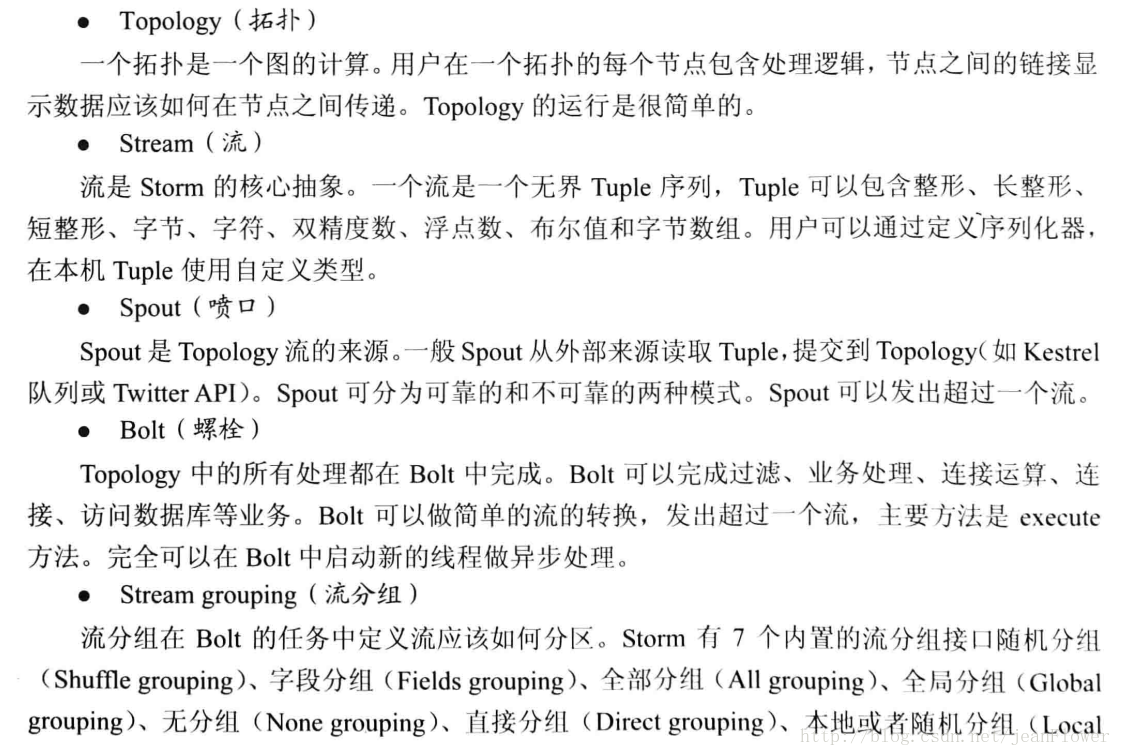 ● Topology（拓扑）

一个拓扑是一个图的计算。用户在一个拓扑的每个节点包含处理逻辑，节点之间的链接显示数据应该如何在节点之间传递。Topology 的运行是很简单的。

● Stream（流）

流是 Storm 的核心抽象。一个流是一个无界 Tuple 序列，Tuple 可以包含整形、长整形、短整形、字节、字符、双精度数、浮点数、布尔值和字节数组。用户可以通过定义序列化器，在本机 Tuple 使用自定义类型。

● Spout（喷口）

Spout 是 Topology 流的来源。一般 Spout 从外部来源读取 Tuple，提交到 Topology（如 Kestrel 队列或 Twitter API）。Spout 可分为可靠的和不可靠的两种模式。Spout 可以发出超过一个流。

● Bolt（螺栓）

Topology 中的所有处理都在 Bolt 中完成。Bolt 可以完成过滤、业务处理、连接运算、连接、访问数据库等业务。Bolt 可以做简单的流的转换，发出超过一个流，主要方法是 execute 方法。完全可以在 Bolt 中启动新的线程做异步处理。

● Stream grouping（流分组）

流分组在 Bolt 的任务中定义流应该如何分区。Storm 有 7 个内置的流分组接口随机分组（Shuffle grouping）、字段分组（Fields grouping）、全部分组（All grouping）、全局分组（Global grouping）、无分组（None grouping）、直接分组（Direct grouping）、本地或者随机分组（Local

http://blog.csdn.net/jeanflower